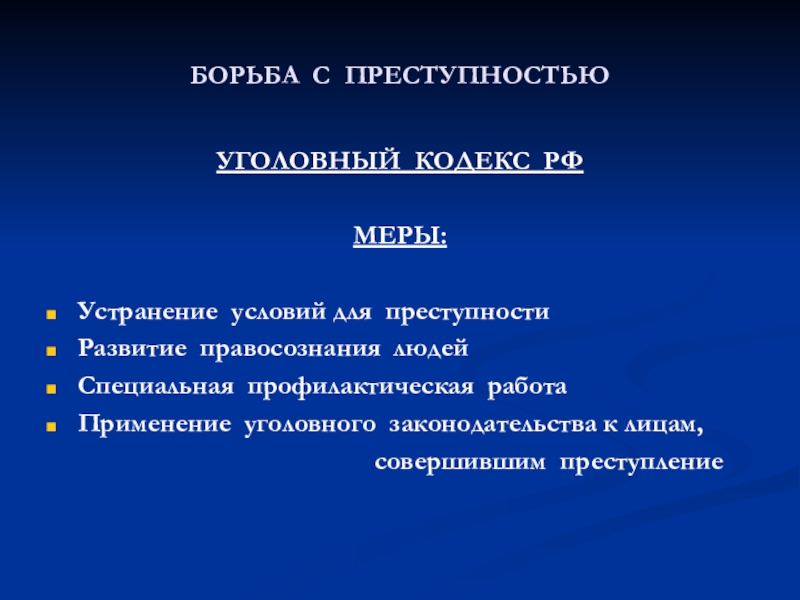 БОРЬБА С ПРЕСТУПНОСТЬЮ

УГОЛОВНЫЙ КОДЕКС РФ

МЕРЫ:

- Устранение условий для преступности
- Развитие правосознания людей
- Специальная профилактическая работа
- Применение уголовного законодательства к лицам, совершившим преступление